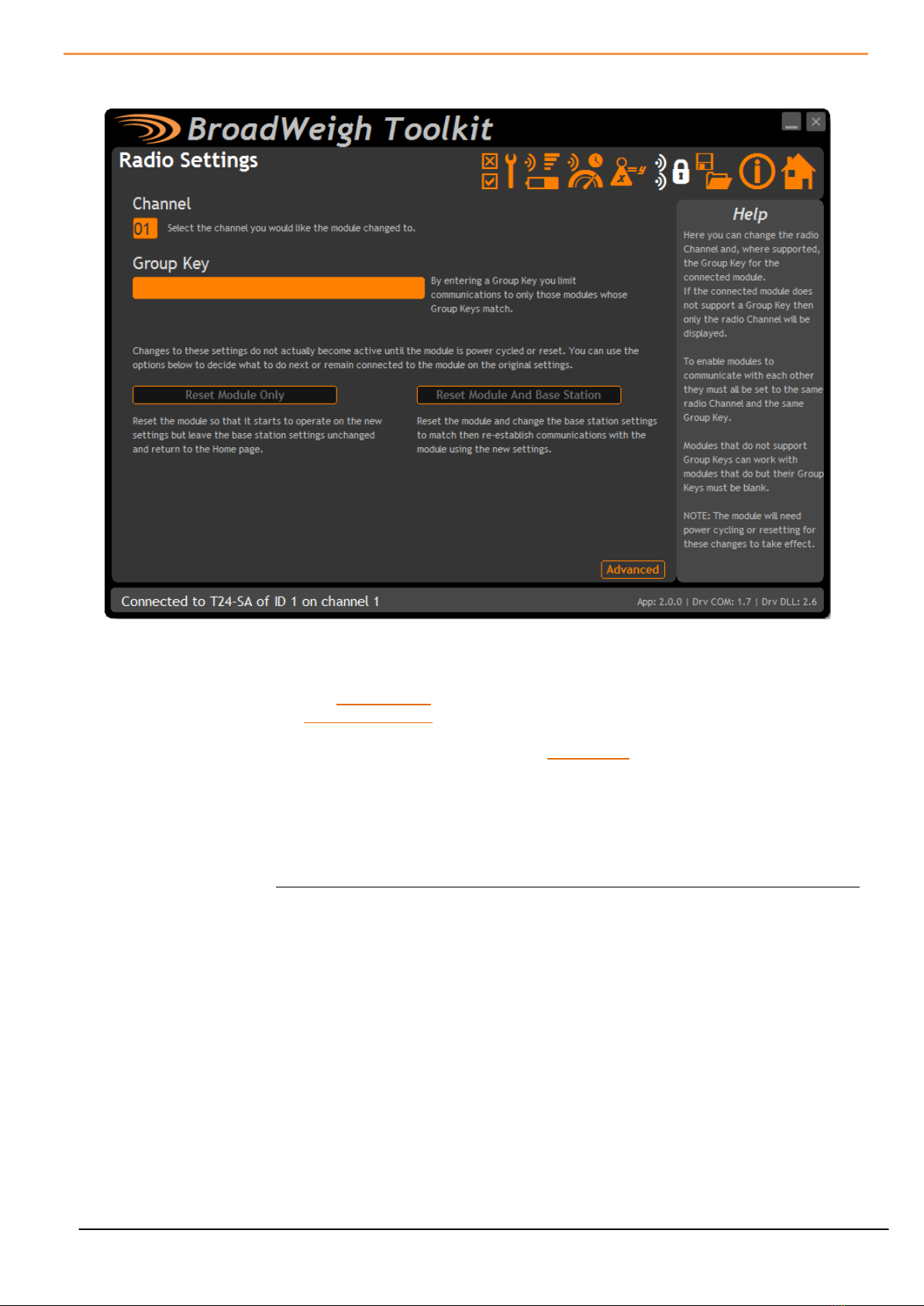 BroadWeigh Toolkit

Radio Settings

Channel

01 Select the channel you would like the module changed to.

Group Key

By entering a Group Key you limit communications to only those modules whose Group Keys match.

Changes to these settings do not actually become active until the module is power cycled or reset. You can use the options below to decide what to do next or remain connected to the module on the original settings.

Reset Module Only

Reset the module so that it starts to operate on the new settings but leave the base station settings unchanged and return to the Home page.

Reset Module And Base Station

Reset the module and change the base station settings to match then re-establish communications with the module using the new settings.

Advanced

Help

Here you can change the radio Channel and, where supported, the Group Key for the connected module.
If the connected module does not support a Group Key then only the radio Channel will be displayed.

To enable modules to communicate with each other they must all be set to the same radio Channel and the same Group Key.

Modules that do not support Group Keys can work with modules that do but their Group Keys must be blank.

NOTE: The module will need power cycling or resetting for these changes to take effect.

Connected to T24-SA of ID 1 on channel 1

App: 2.0.0 | Drv COM: 1.7 | Drv DLL: 2.6